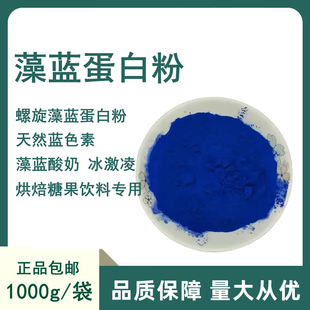 藻蓝蛋白粉

螺旋藻蓝蛋白粉
天然蓝色素
藻蓝酸奶 冰激凌
烘焙糖果饮料专用

正品包邮
1000g/袋

品质保障 量大从优